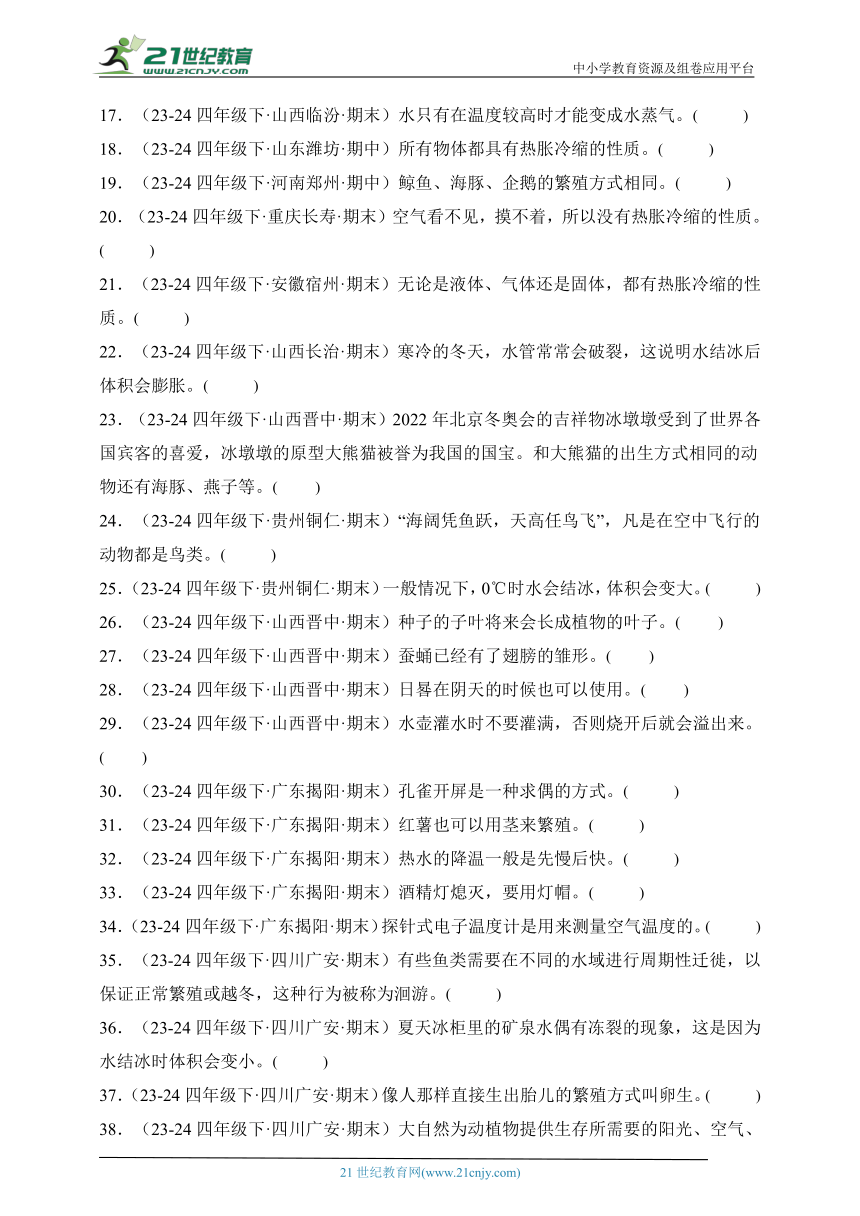 21世纪教育
www.21cnjy.com
中小学教育资源及组卷应用平台

17．（23-24 四年级下·山西临汾·期末）水只有在温度较高时才能变成水蒸气。(　　)

18．（23-24 四年级下·山东潍坊·期中）所有物体都具有热胀冷缩的性质。(　　)

19．（23-24 四年级下·河南郑州·期中）鲸鱼、海豚、企鹅的繁殖方式相同。(　　)

20．（23-24 四年级下·重庆长寿·期末）空气看不见，摸不着，所以没有热胀冷缩的性质。(　　)

21．（23-24 四年级下·安徽宿州·期末）无论是液体、气体还是固体，都有热胀冷缩的性质。(　　)

22．（23-24 四年级下·山西长治·期末）寒冷的冬天，水管常常会破裂，这说明水结冰后体积会膨胀。(　　)

23．（23-24 四年级下·山西晋中·期末）2022 年北京冬奥会的吉祥物冰墩墩受到了世界各国宾客的喜爱，冰墩墩的原型大熊猫被誉为我国的国宝。和大熊猫的出生方式相同的动物还有海豚、燕子等。(　　)

24．（23-24 四年级下·贵州铜仁·期末）“海阔凭鱼跃，天高任鸟飞”，凡是在空中飞行的动物都是鸟类。(　　)

25．（23-24 四年级下·贵州铜仁·期末）一般情况下，0℃时水会结冰，体积会变大。(　　)

26．（23-24 四年级下·山西晋中·期末）种子的子叶将来会长成植物的叶子。(　　)

27．（23-24 四年级下·山西晋中·期末）蚕蛹已经有了翅膀的雏形。(　　)

28．（23-24 四年级下·山西晋中·期末）日晷在阴天的时候也可以使用。(　　)

29．（23-24 四年级下·山西晋中·期末）水壶灌水时不要灌满，否则烧开后就会溢出来。(　　)

30．（23-24 四年级下·广东揭阳·期末）孔雀开屏是一种求偶的方式。(　　)

31．（23-24 四年级下·广东揭阳·期末）红薯也可以用茎来繁殖。(　　)

32．（23-24 四年级下·广东揭阳·期末）热水的降温一般是先慢后快。(　　)

33．（23-24 四年级下·广东揭阳·期末）酒精灯熄灭，要用灯帽。(　　)

34．（23-24 四年级下·广东揭阳·期末）探针式电子温度计是用来测量空气温度的。(　　)

35．（23-24 四年级下·四川广安·期末）有些鱼类需要在不同的水域进行周期性迁徙，以保证正常繁殖或越冬，这种行为被称为洄游。(　　)

36．（23-24 四年级下·四川广安·期末）夏天冰柜里的矿泉水偶有冻裂的现象，这是因为水结冰时体积会变小。(　　)

37．（23-24 四年级下·四川广安·期末）像人那样直接生出胎儿的繁殖方式叫卵生。(　　)

38．（23-24 四年级下·四川广安·期末）大自然为动植物提供生存所需要的阳光、空气、

21 世纪教育网(www.21cnjy.com)